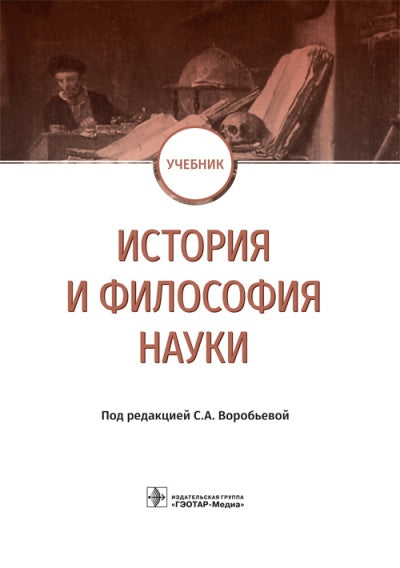 УЧЕБНИК

ИСТОРИЯ И ФИЛОСОФИЯ НАУКИ

Под редакцией С.А. Воробьевой

ИЗДАТЕЛЬСКАЯ ГРУППА «ГЭОТАР-Медиа»